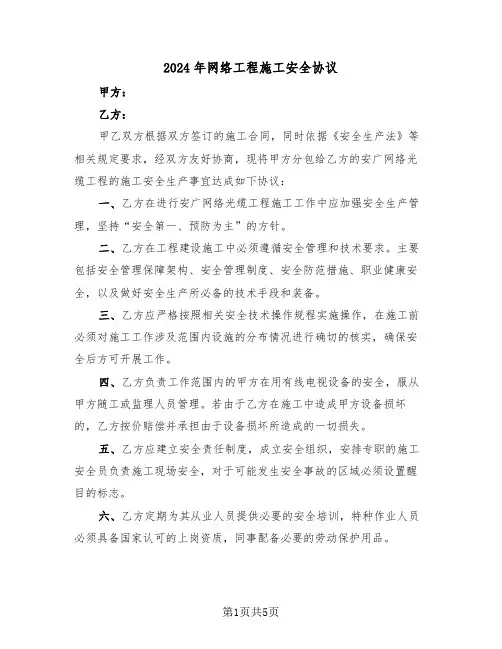 2024年网络工程施工安全协议

甲方：

乙方：

甲乙双方根据双方签订的施工合同，同时依据《安全生产法》等相关规定要求，经双方友好协商，现将甲方分包给乙方的安广网络光缆工程的施工安全生产事宜达成如下协议：

一、乙方在进行安广网络光缆工程施工工作中应加强安全生产管理，坚持“安全第一、预防为主”的方针。

二、乙方在工程建设施工中必须遵循安全管理和技术要求。主要包括安全管理保障架构、安全管理制度、安全防范措施、职业健康安全，以及做好安全生产所必备的技术手段和装备。

三、乙方应严格按照相关安全技术操作规程实施操作，在施工前必须对施工工作涉及范围内设施的分布情况进行确切的核实，确保安全后方可开展工作。

四、乙方负责工作范围内的甲方在用有线电视设备的安全，服从甲方随工或监理人员管理。若由于乙方在施工中造成甲方设备损坏的，乙方按价赔偿并承担由于设备损坏所造成的一切损失。

五、乙方应建立安全责任制度，成立安全组织，安排专职的施工安全员负责施工现场安全，对于可能发生安全事故的区域必须设置醒目的标志。

六、乙方定期为其从业人员提供必要的安全培训，特种作业人员必须具备国家认可的上岗资质，同事配备必要的劳动保护用品。

第1页共5页